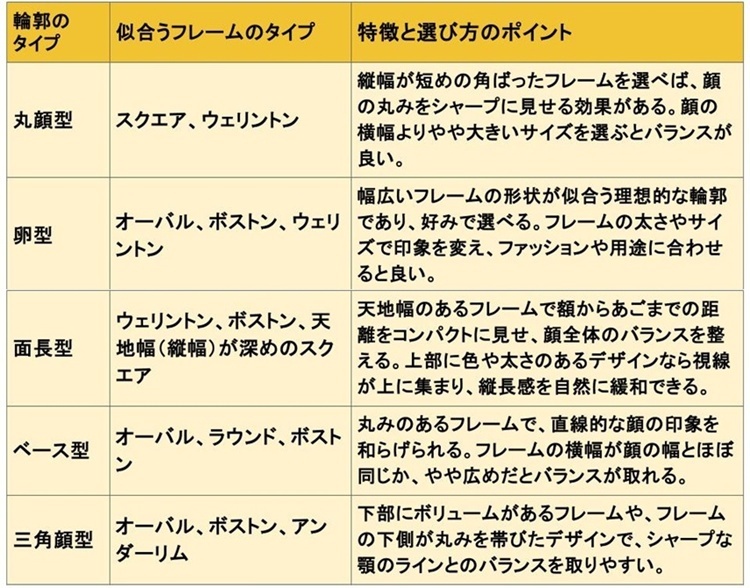 | 輪郭のタイプ | 似合うフレームのタイプ | 特徴と選び方のポイント |
|---|---|---|
| 丸顔型 | スクエア、ウェリントン | 縦幅が短めの角ばったフレームを選べば、顔の丸みをシャープに見せる効果がある。顔の横幅よりやや大きいサイズを選ぶとバランスが良い。 |
| 卵型 | オーバル、ボストン、ウェリントン | 幅広いフレームの形状が似合う理想的な輪郭であり、好みで選べる。フレームの太さやサイズで印象を変え、ファッションや用途に合わせると良い。 |
| 面長型 | ウェリントン、ボストン、天地幅（縦幅）が深めのスクエア | 天地幅のあるフレームで額からあごまでの距離をコンパクトに見せ、顔全体のバランスを整える。上部に色や太さのあるデザインなら視線が上に集まり、縦長感を自然に緩和できる。 |
| ベース型 | オーバル、ラウンド、ボストン | 丸みのあるフレームで、直線的な顔の印象を和らげられる。フレームの横幅が顔の幅とほぼ同じか、やや広めだとバランスが取れる。 |
| 三角顔型 | オーバル、ボストン、アンダーリム | 下部にボリュームがあるフレームや、フレームの下側が丸みを帯びたデザインで、シャープな顎のラインとのバランスを取りやすい。 |